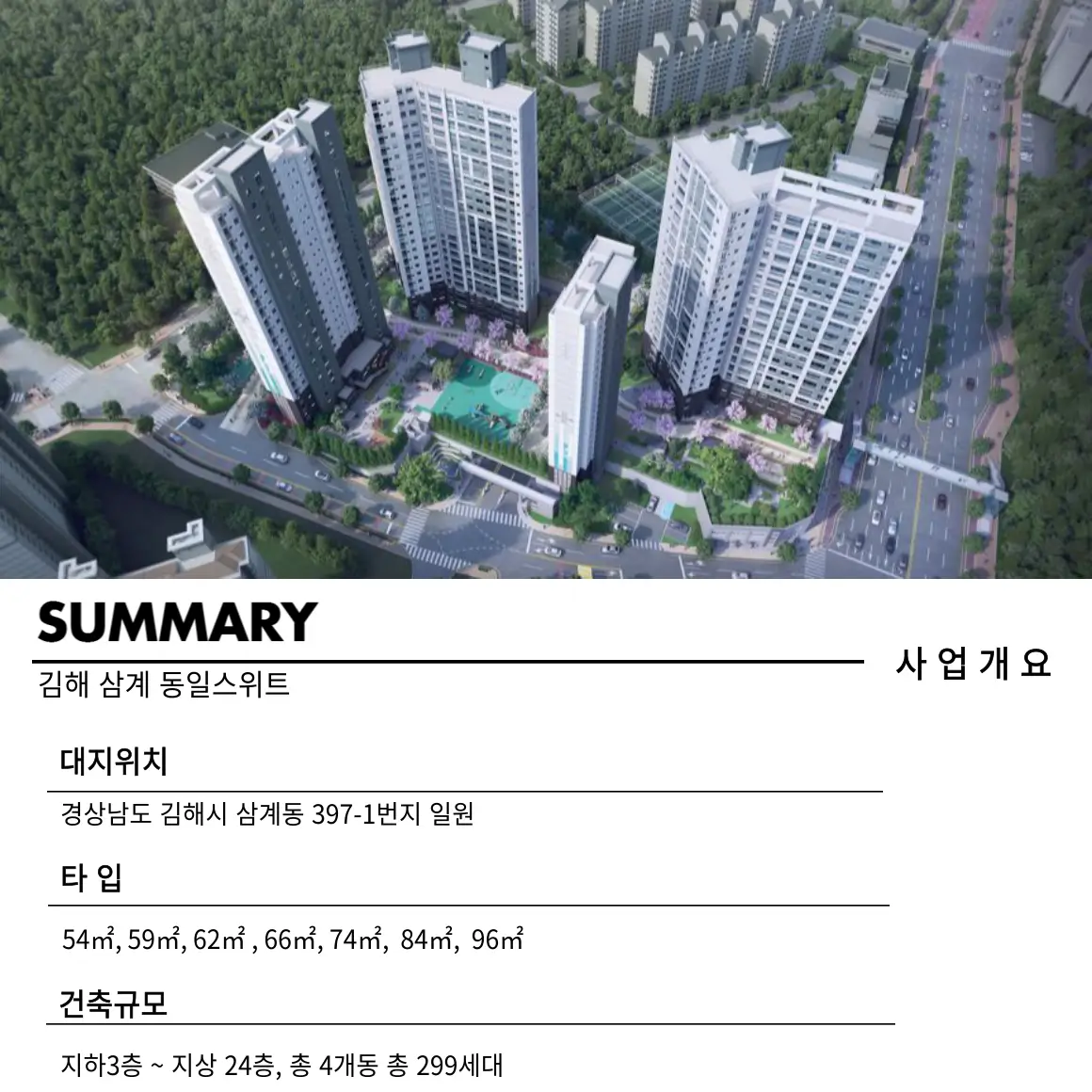 SUMMARY

사 업 개 요

김해 삼계 동일스위트

대지위치

경상남도 김해시 삼계동 397-1번지 일원

타 입

54㎡, 59㎡, 62㎡ , 66㎡, 74㎡, 84㎡, 96㎡

건축규모

지하3층 ~ 지상 24층, 총 4개동 총 299세대